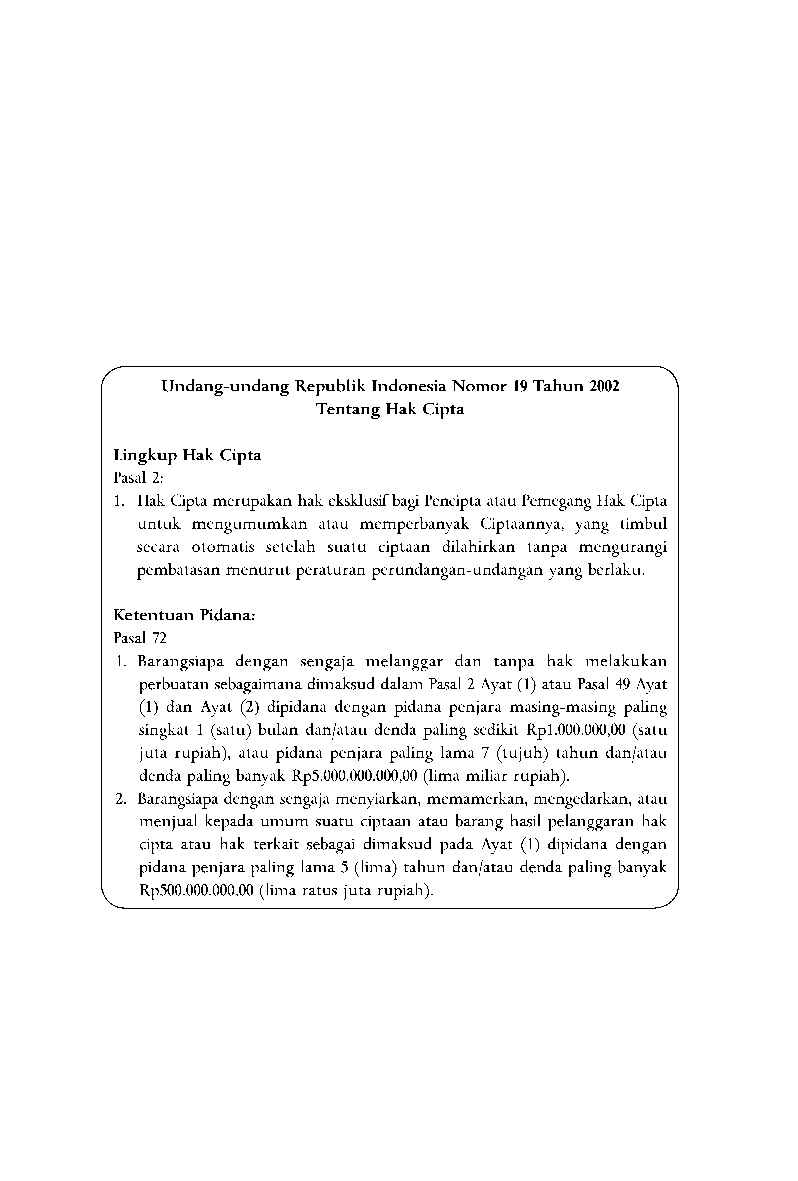 Undang-undang Republik Indonesia Nomor 19 Tahun 2002
Tentang Hak Cipta

Lingkup Hak Cipta
Pasal 2:
1. Hak Cipta merupakan hak eksklusif bagi Pencipta atau Pemegang Hak Cipta untuk mengumumkan atau memperbanyak Ciptaannya, yang timbul secara otomatis setelah suatu ciptaan dilahirkan tanpa mengurangi pembatasan menurut peraturan perundangan-undangan yang berlaku.

Ketentuan Pidana:
Pasal 72
1. Barangsiapa dengan sengaja melanggar dan tanpa hak melakukan perbuatan sebagaimana dimaksud dalam Pasal 2 Ayat (1) atau Pasal 49 Ayat (1) dan Ayat (2) dipidana dengan pidana penjara masing-masing paling singkat 1 (satu) bulan dan/atau denda paling sedikit Rp1.000.000,00 (satu juta rupiah), atau pidana penjara paling lama 7 (tujuh) tahun dan/atau denda paling banyak Rp5.000.000.000,00 (lima miliar rupiah).
2. Barangsiapa dengan sengaja menyiarkan, memamerkan, mengedarkan, atau menjual kepada umum suatu ciptaan atau barang hasil pelanggaran hak cipta atau hak terkait sebagai dimaksud pada Ayat (1) dipidana dengan pidana penjara paling lama 5 (lima) tahun dan/atau denda paling banyak Rp500.000.000,00 (lima ratus juta rupiah).